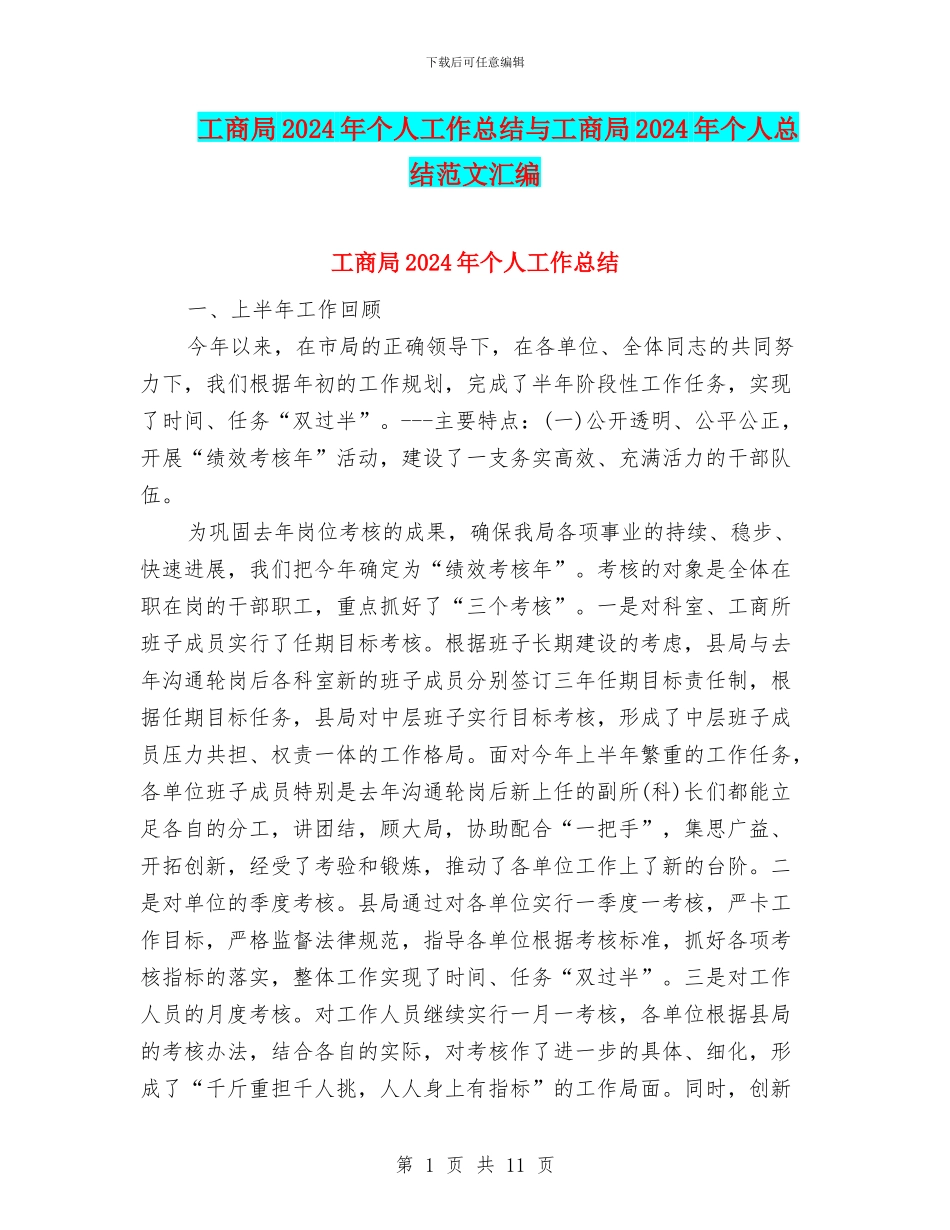 下载后可任意编辑

工商局2024年个人工作总结与工商局2024年个人总结范文汇编

工商局2024年个人工作总结

一、上半年工作回顾

今年以来，在市局的正确领导下，在各单位、全体同志的共同努力下，我们根据年初的工作规划，完成了半年阶段性工作任务，实现了时间、任务“双过半”。---主要特点：(一)公开透明、公平公正，开展“绩效考核年”活动，建设了一支务实高效、充满活力的干部队伍。

为巩固去年岗位考核的成果，确保我局各项事业的持续、稳步、快速进展，我们把今年确定为“绩效考核年”。考核的对象是全体在职在岗的干部职工，重点抓好了“三个考核”。一是对科室、工商所班子成员实行了任期目标考核。根据班子长期建设的考虑，县局与去年沟通轮岗后各科室新的班子成员分别签订三年任期目标责任制，根据任期目标任务，县局对中层班子实行目标考核，形成了中层班子成员压力共担、权责一体的工作格局。面对今年上半年繁重的工作任务，各单位班子成员特别是去年沟通轮岗后新上任的副所(科)长们都能立足各自的分工，讲团结，顾大局，协助配合“一把手”，集思广益、开拓创新，经受了考验和锻炼，推动了各单位工作上了新的台阶。二是对单位的季度考核。县局通过对各单位实行一季度一考核，严卡工作目标，严格监督法律规范，指导各单位根据考核标准，抓好各项考核指标的落实，整体工作实现了时间、任务“双过半”。三是对工作人员的月度考核。对工作人员继续实行一月一考核，各单位根据县局的考核办法，结合各自的实际，对考核作了进一步的具体、细化，形成了“千斤重担千人挑，人人身上有指标”的工作局面。同时，创新

第 1 页 共 11 页